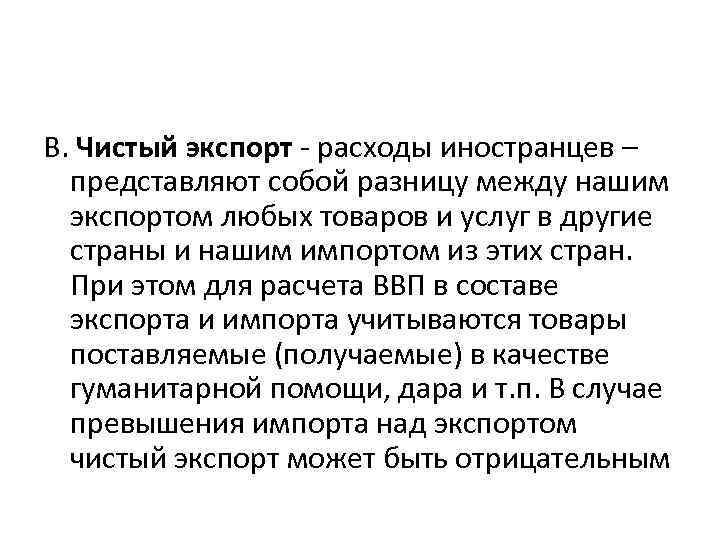 В. Чистый экспорт - расходы иностранцев – представляют собой разницу между нашим экспортом любых товаров и услуг в другие страны и нашим импортом из этих стран. При этом для расчета ВВП в составе экспорта и импорта учитываются товары поставляемые (получаемые) в качестве гуманитарной помощи, дара и т.п. В случае превышения импорта над экспортом чистый экспорт может быть отрицательным